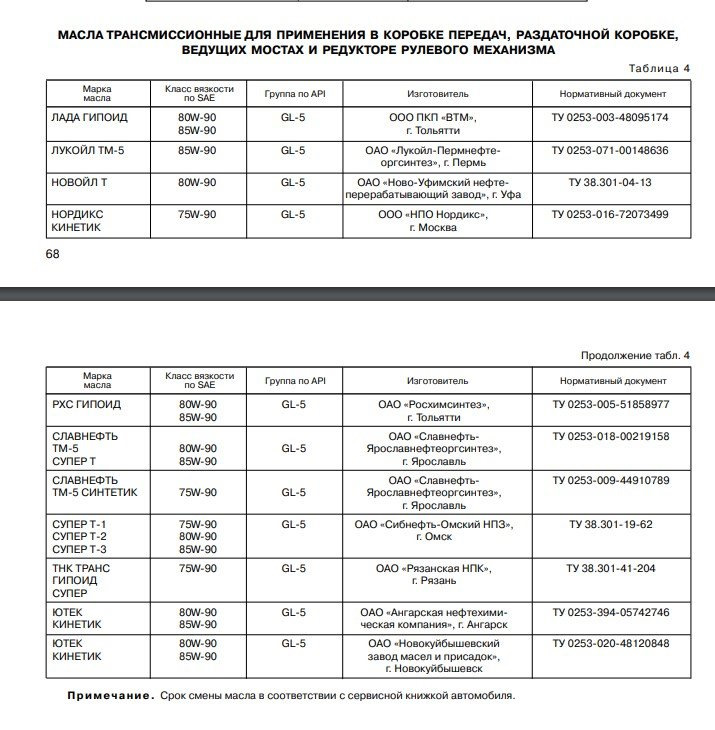 МАСЛА ТРАНСМИССИОННЫЕ ДЛЯ ПРИМЕНЕНИЯ В КОРОБКЕ ПЕРЕДАЧ, РАЗДАТОЧНОЙ КОРОБКЕ, ВЕДУЩИХ МОСТАХ И РЕДУКТОРЕ РУЛЕВОГО МЕХАНИЗМА

Таблица 4

| Марка масла | Класс вязкости по SAE | Группа по API | Изготовитель | Нормативный документ |
|---|---|---|---|---|
| ЛАДА ГИПОИД | 80W-90 85W-90 | GL-5 | ООО ПКП «ВТМ», г. Тольятти | ТУ 0253-003-48095174 |
| ЛУКОЙЛ ТМ-5 | 85W-90 | GL-5 | ОАО «Лукойл-Пермнефтеоргсинтез», г. Пермь | ТУ 0253-071-00148636 |
| НОВОЙЛ Т | 80W-90 | GL-5 | ОАО «Ново-Уфимский нефтеперерабатывающий завод», г. Уфа | ТУ 38.301-04-13 |
| НОРДИКС КИНЕТИК | 75W-90 | GL-5 | ООО «НПО Нордикс», г. Москва | ТУ 0253-016-72073499 |

68

Продолжение табл. 4

| Марка масла | Класс вязкости по SAE | Группа по API | Изготовитель | Нормативный документ |
|---|---|---|---|---|
| РХС ГИПОИД | 80W-90 85W-90 | GL-5 | ОАО «Росхимсинтез», г. Тольятти | ТУ 0253-005-51858977 |
| СЛАВНЕФТЬ ТМ-5 СУПЕР Т | 80W-90 85W-90 | GL-5 | ОАО «Славнефть-Ярославнефтеоргсинтез», г. Ярославль | ТУ 0253-018-00219158 |
| СЛАВНЕФТЬ ТМ-5 СИНТЕТИК | 75W-90 | GL-5 | ОАО «Славнефть-Ярославнефтеоргсинтез», г. Ярославль | ТУ 0253-009-44910789 |
| СУПЕР Т-1 СУПЕР Т-2 СУПЕР Т-3 | 75W-90 80W-90 85W-90 | GL-5 | ОАО «Сибнефть-Омский НПЗ», г. Омск | ТУ 38.301-19-62 |
| ТНК ТРАНС ГИПОИД СУПЕР | 75W-90 | GL-5 | ОАО «Рязанская НПК», г. Рязань | ТУ 38.301-41-204 |
| ЮТЕК КИНЕТИК | 80W-90 85W-90 | GL-5 | ОАО «Ангарская нефтехимическая компания», г. Ангарск | ТУ 0253-394-05742746 |
| ЮТЕК КИНЕТИК | 80W-90 85W-90 | GL-5 | ОАО «Новокуйбышевский завод масел и присадок», г. Новокуйбышевск | ТУ 0253-020-48120848 |

Примечание. Срок смены масла в соответствии с сервисной книжкой автомобиля.